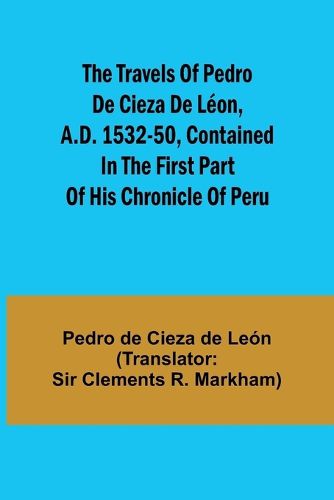 The Travels Of Pedro De Cieza De Léon, A.D. 1532-50, Contained In The First Part Of His Chronicle Of Peru

Pedro de Cieza de León
(Translator:
Sir Clements R. Markham)